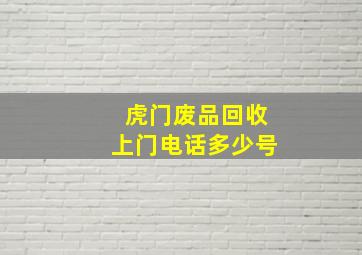 虎门废品回收
上门电话多少号